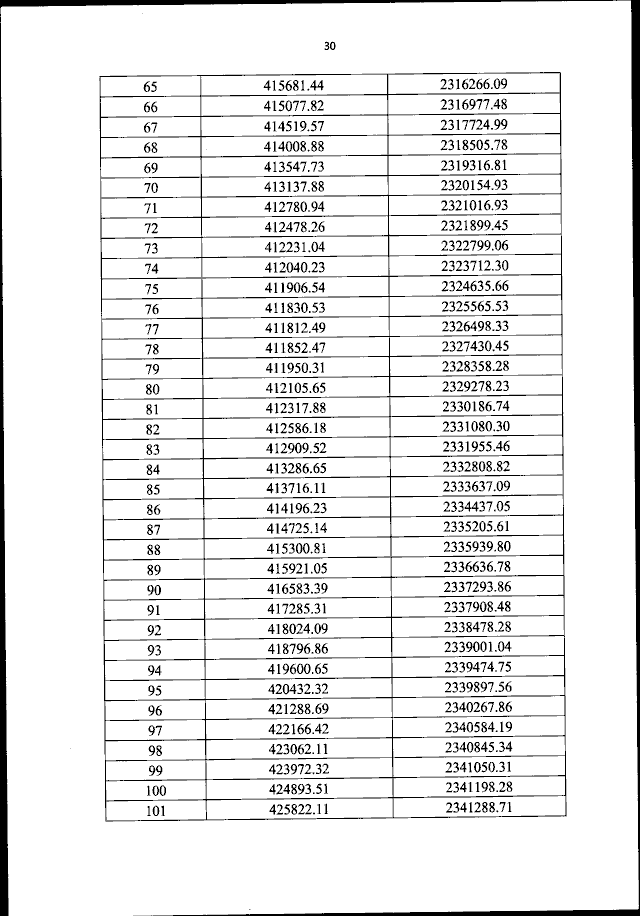 30

| 65 | 415681.44 | 2316266.09 |
|---|---|---|
| 66 | 415077.82 | 2316977.48 |
| 67 | 414519.57 | 2317724.99 |
| 68 | 414008.88 | 2318505.78 |
| 69 | 413547.73 | 2319316.81 |
| 70 | 413137.88 | 2320154.93 |
| 71 | 412780.94 | 2321016.93 |
| 72 | 412478.26 | 2321899.45 |
| 73 | 412231.04 | 2322799.06 |
| 74 | 412040.23 | 2323712.30 |
| 75 | 411906.54 | 2324635.66 |
| 76 | 411830.53 | 2325565.53 |
| 77 | 411812.49 | 2326498.33 |
| 78 | 411852.47 | 2327430.45 |
| 79 | 411950.31 | 2328358.28 |
| 80 | 412105.65 | 2329278.23 |
| 81 | 412317.88 | 2330186.74 |
| 82 | 412586.18 | 2331080.30 |
| 83 | 412909.52 | 2331955.46 |
| 84 | 413286.65 | 2332808.82 |
| 85 | 413716.11 | 2333637.09 |
| 86 | 414196.23 | 2334437.05 |
| 87 | 414725.14 | 2335205.61 |
| 88 | 415300.81 | 2335939.80 |
| 89 | 415921.05 | 2336636.78 |
| 90 | 416583.39 | 2337293.86 |
| 91 | 417285.31 | 2337908.48 |
| 92 | 418024.09 | 2338478.28 |
| 93 | 418796.86 | 2339001.04 |
| 94 | 419600.65 | 2339474.75 |
| 95 | 420432.32 | 2339897.56 |
| 96 | 421288.69 | 2340267.86 |
| 97 | 422166.42 | 2340584.19 |
| 98 | 423062.11 | 2340845.34 |
| 99 | 423972.32 | 2341050.31 |
| 100 | 424893.51 | 2341198.28 |
| 101 | 425822.11 | 2341288.71 |